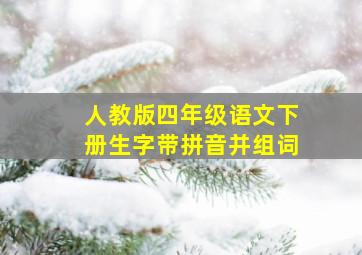 人教版四年级语文下册生字带拼音并组词